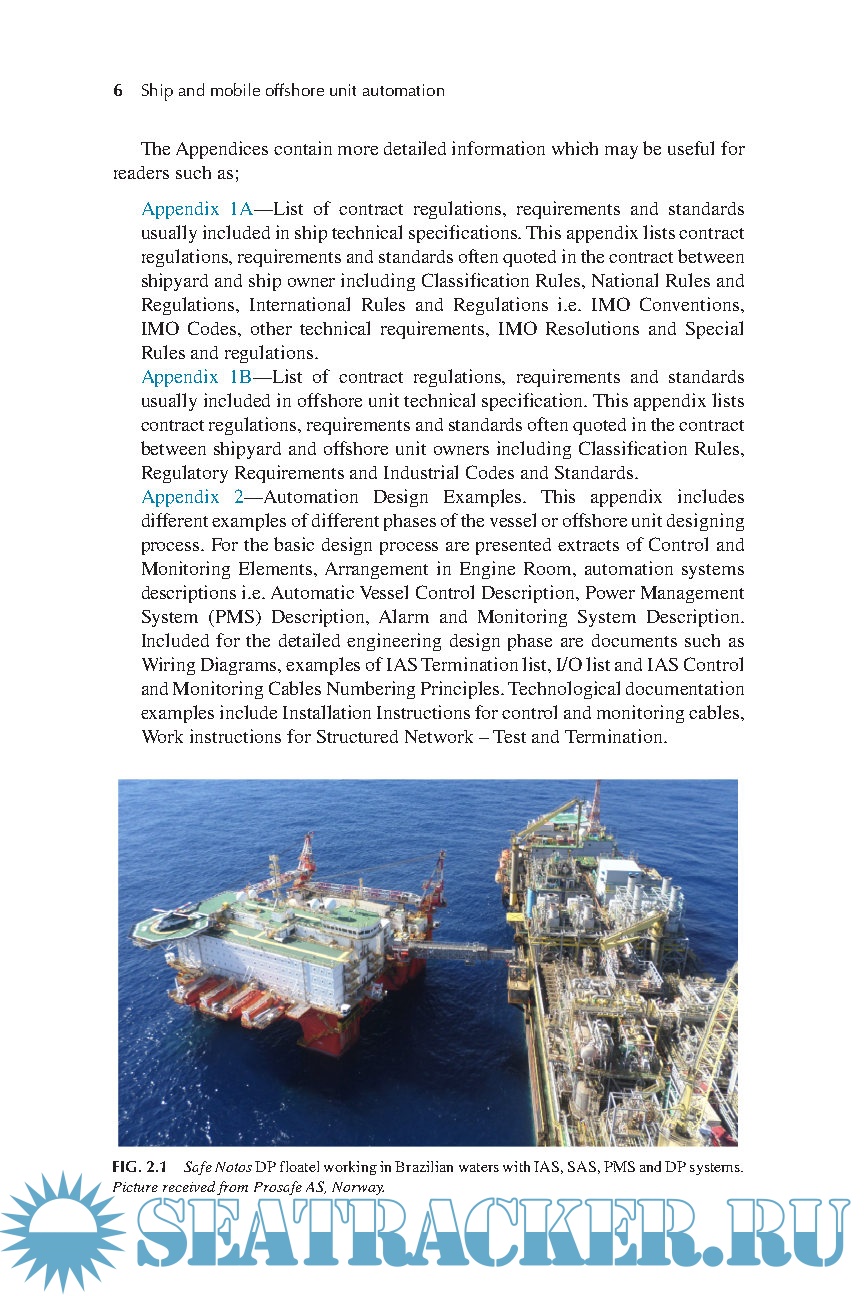 6 Ship and mobile offshore unit automation

The Appendices contain more detailed information which may be useful for readers such as;

Appendix 1A—List of contract regulations, requirements and standards usually included in ship technical specifications. This appendix lists contract regulations, requirements and standards often quoted in the contract between shipyard and ship owner including Classification Rules, National Rules and Regulations, International Rules and Regulations i.e. IMO Conventions, IMO Codes, other technical requirements, IMO Resolutions and Special Rules and regulations.
Appendix 1B—List of contract regulations, requirements and standards usually included in offshore unit technical specification. This appendix lists contract regulations, requirements and standards often quoted in the contract between shipyard and offshore unit owners including Classification Rules, Regulatory Requirements and Industrial Codes and Standards.
Appendix 2—Automation Design Examples. This appendix includes different examples of different phases of the vessel or offshore unit designing process. For the basic design process are presented extracts of Control and Monitoring Elements, Arrangement in Engine Room, automation systems descriptions i.e. Automatic Vessel Control Description, Power Management System (PMS) Description, Alarm and Monitoring System Description. Included for the detailed engineering design phase are documents such as Wiring Diagrams, examples of IAS Termination list, I/O list and IAS Control and Monitoring Cables Numbering Principles. Technological documentation examples include Installation Instructions for control and monitoring cables, Work instructions for Structured Network – Test and Termination.

FIG. 2.1 Safe Notos DP floatel working in Brazilian waters with IAS, SAS, PMS and DP systems. Picture received from Prosafe AS, Norway.

SEATRACKER.RU